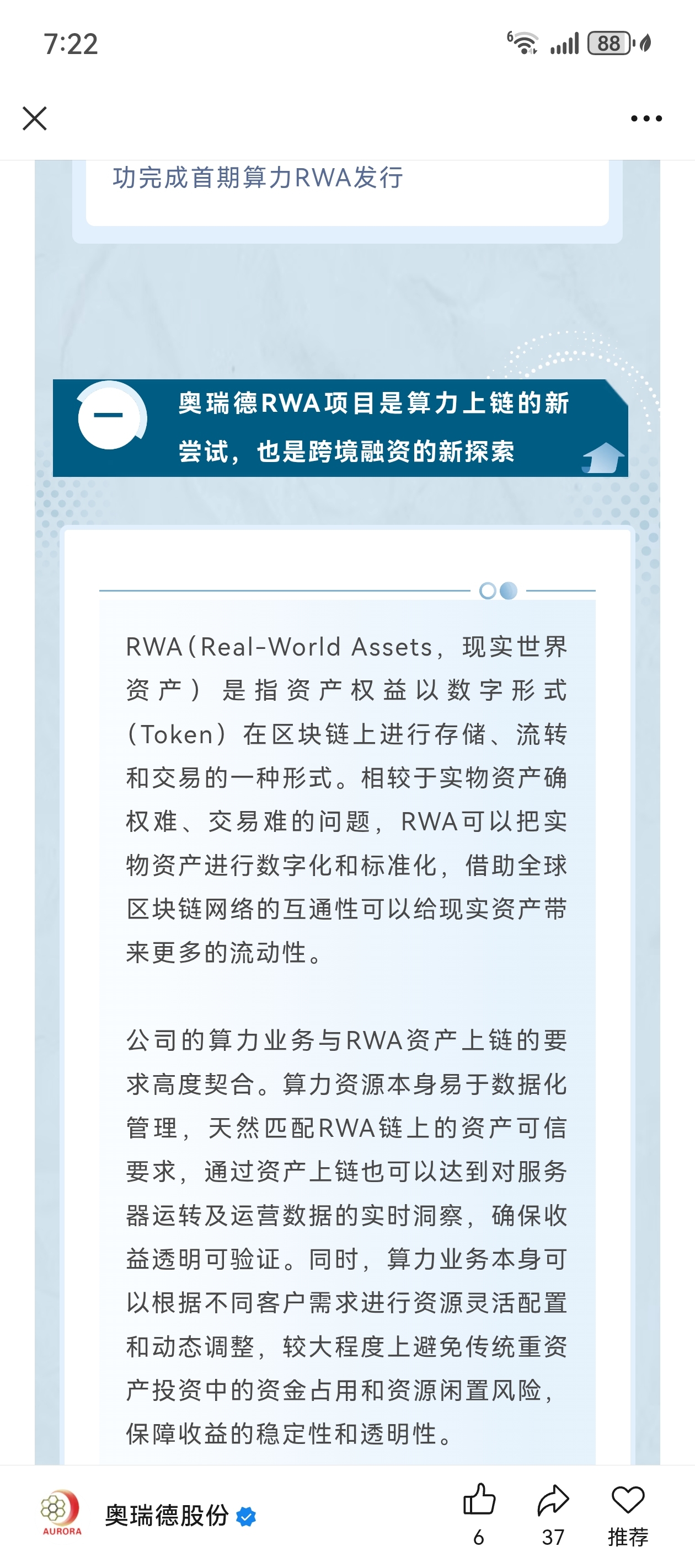 7:22

88

功完成首期算力RWA发行

一

奥瑞德RWA项目是算力上链的新尝试，也是跨境融资的新探索

RWA（Real-World Assets，现实世界资产）是指资产权益以数字形式（Token）在区块链上进行存储、流转和交易的一种形式。相较于实物资产确权难、交易难的问题，RWA可以把实物资产进行数字化和标准化，借助全球区块链网络的互通性可以给现实资产带来更多的流动性。

公司的算力业务与RWA资产上链的要求高度契合。算力资源本身易于数据化管理，天然匹配RWA链上的资产可信要求，通过资产上链也可以达到对服务器运转及运营数据的实时洞察，确保收益透明可验证。同时，算力业务本身可以根据不同客户需求进行资源灵活配置和动态调整，较大程度上避免传统重资产投资中的资金占用和资源闲置风险，保障收益的稳定性和透明性。

AURORA

奥瑞德股份

6

37

推荐